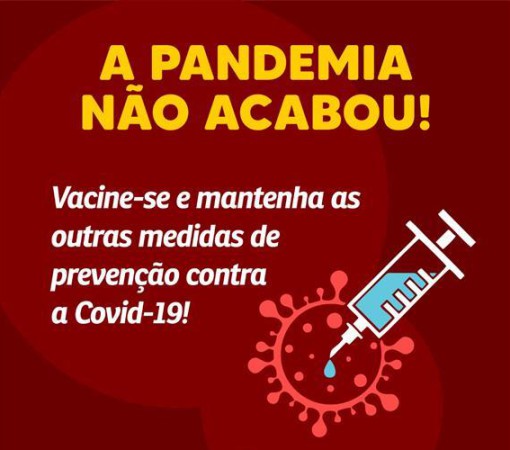 A PANDEMIA NÃO ACABOU!

Vacine-se e mantenha as outras medidas de prevenção contra a Covid-19!